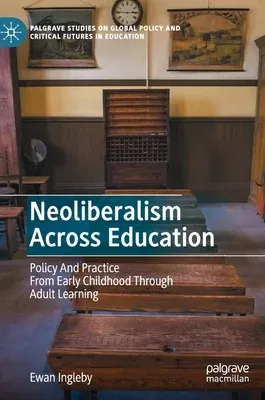 PALGRAVE STUDIES ON GLOBAL POLICY AND CRITICAL FUTURES IN EDUCATION

Neoliberalism Across Education

Policy And Practice From Early Childhood Through Adult Learning

Ewan Ingleby

palgrave macmillan